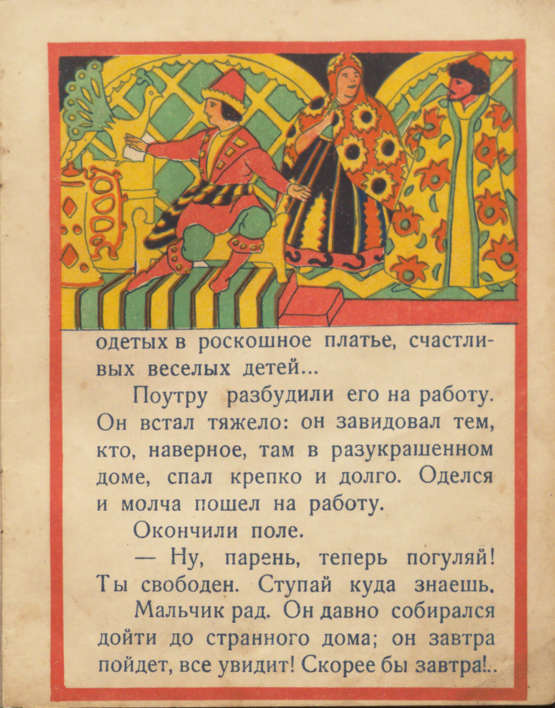 одетых в роскошное платье, счастливых веселых детей...

Поутру разбудили его на работу. Он встал тяжело: он завидовал тем, кто, наверное, там в разукрашенном доме, спал крепко и долго. Оделся и молча пошел на работу.

Окончили поле.

— Ну, парень, теперь погуляй! Ты свободен. Ступай куда знаешь.

Мальчик рад. Он давно собирался дойти до странного дома; он завтра пойдет, все увидит! Скорее бы завтра!..